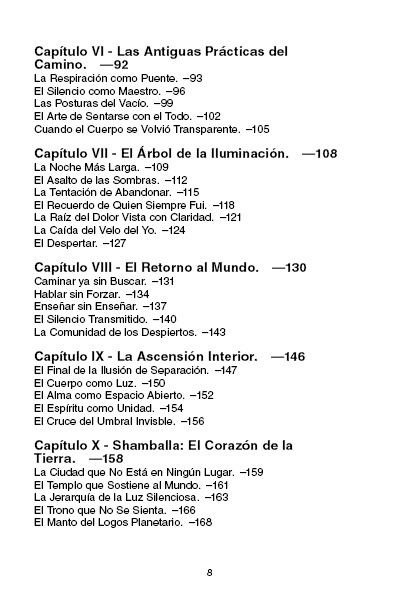 Capítulo VI - Las Antiguas Prácticas del Camino. —92
La Respiración como Puente. –93
El Silencio como Maestro. –96
Las Posturas del Vacío. –99
El Arte de Sentarse con el Todo. –102
Cuando el Cuerpo se Volvió Transparente. –105

Capítulo VII - El Árbol de la Iluminación. —108
La Noche Más Larga. –109
El Asalto de las Sombras. –112
La Tentación de Abandonar. –115
El Recuerdo de Quien Siempre Fui. –118
La Raíz del Dolor Vista con Claridad. –121
La Caída del Velo del Yo. –124
El Despertar. –127

Capítulo VIII - El Retorno al Mundo. —130
Caminar ya sin Buscar. –131
Hablar sin Forzar. –134
Enseñar sin Enseñar. –137
El Silencio Transmitido. –140
La Comunidad de los Despiertos. –143

Capítulo IX - La Ascensión Interior. —146
El Final de la Ilusión de Separación. –147
El Cuerpo como Luz. –150
El Alma como Espacio Abierto. –152
El Espíritu como Unidad. –154
El Cruce del Umbral Invisble. –156

Capítulo X - Shamballa: El Corazón de la Tierra. —158
La Ciudad que No Está en Ningún Lugar. –159
El Templo que Sostiene al Mundo. –161
La Jerarquía de la Luz Silenciosa. –163
El Trono que No Se Sienta. –166
El Manto del Logos Planetario. –168

8